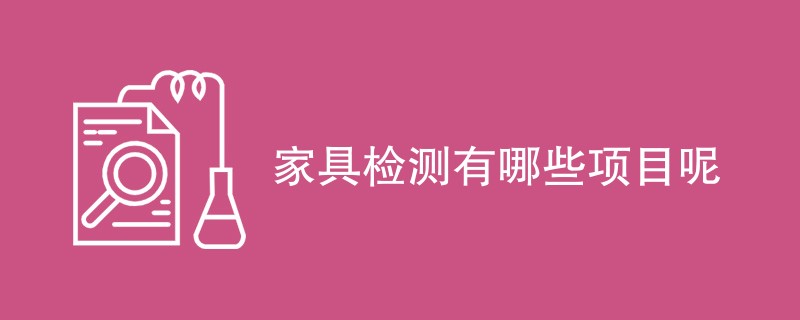 家具检测有哪些项目呢